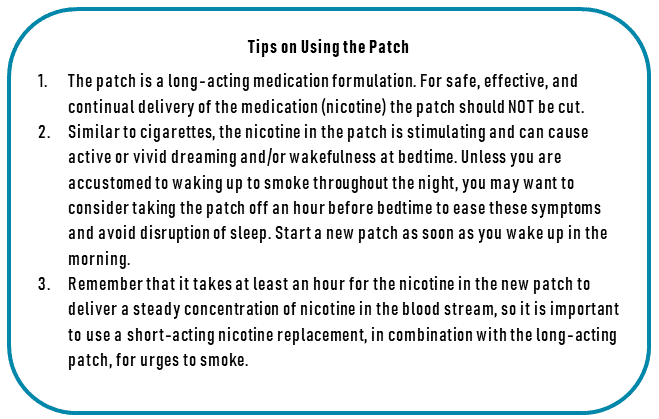 Tips on Using the Patch

1. The patch is a long-acting medication formulation. For safe, effective, and continual delivery of the medication (nicotine) the patch should NOT be cut.
2. Similar to cigarettes, the nicotine in the patch is stimulating and can cause active or vivid dreaming and/or wakefulness at bedtime. Unless you are accustomed to waking up to smoke throughout the night, you may want to consider taking the patch off an hour before bedtime to ease these symptoms and avoid disruption of sleep. Start a new patch as soon as you wake up in the morning.
3. Remember that it takes at least an hour for the nicotine in the new patch to deliver a steady concentration of nicotine in the blood stream, so it is important to use a short-acting nicotine replacement, in combination with the long-acting patch, for urges to smoke.